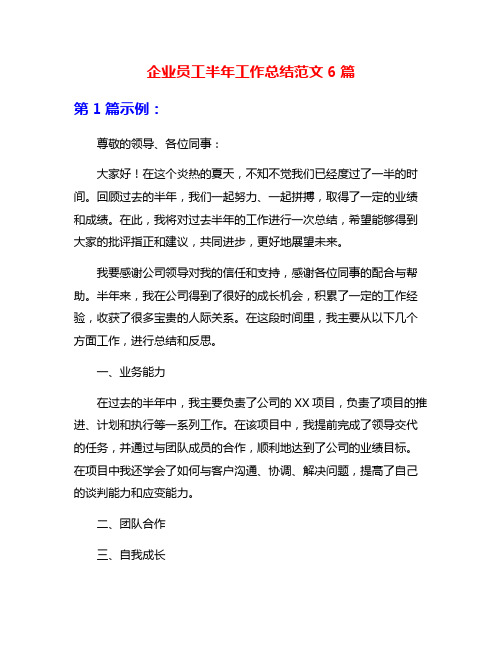 企业员工半年工作总结范文 6 篇

第 1 篇示例：

尊敬的领导、各位同事：

大家好！在这个炎热的夏天，不知不觉我们已经度过了一半的时间。回顾过去的半年，我们一起努力、一起拼搏，取得了一定的业绩和成绩。在此，我将对过去半年的工作进行一次总结，希望能够得到大家的批评指正和建议，共同进步，更好地展望未来。

我要感谢公司领导对我的信任和支持，感谢各位同事的配合与帮助。半年来，我在公司得到了很好的成长机会，积累了一定的工作经验，收获了很多宝贵的人际关系。在这段时间里，我主要从以下几个方面工作，进行总结和反思。

一、业务能力

在过去的半年中，我主要负责了公司的 XX 项目，负责了项目的推进、计划和执行等一系列工作。在该项目中，我提前完成了领导交代的任务，并通过与团队成员的合作，顺利地达到了公司的业绩目标。在项目中我还学会了如何与客户沟通、协调、解决问题，提高了自己的谈判能力和应变能力。

二、团队合作

三、自我成长